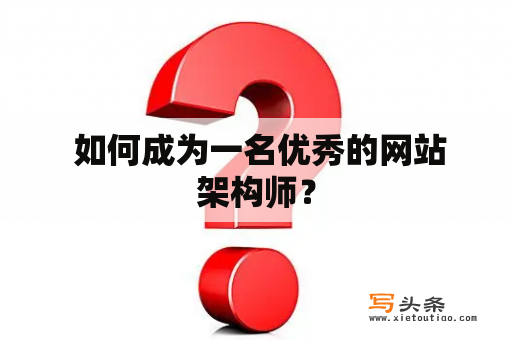 如何成为一名优秀的网站架构师？

写头条
www.xietoutiao.com